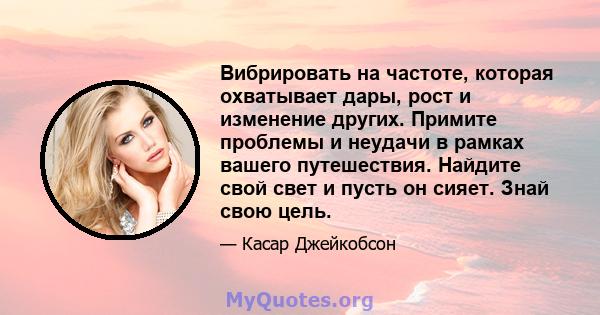 Вибрировать на частоте, которая охватывает дары, рост и изменение других. Примите проблемы и неудачи в рамках вашего путешествия. Найдите свой свет и пусть он сияет. Знай свою цель.

— Касар Джейкобсон

MyQuotes.org